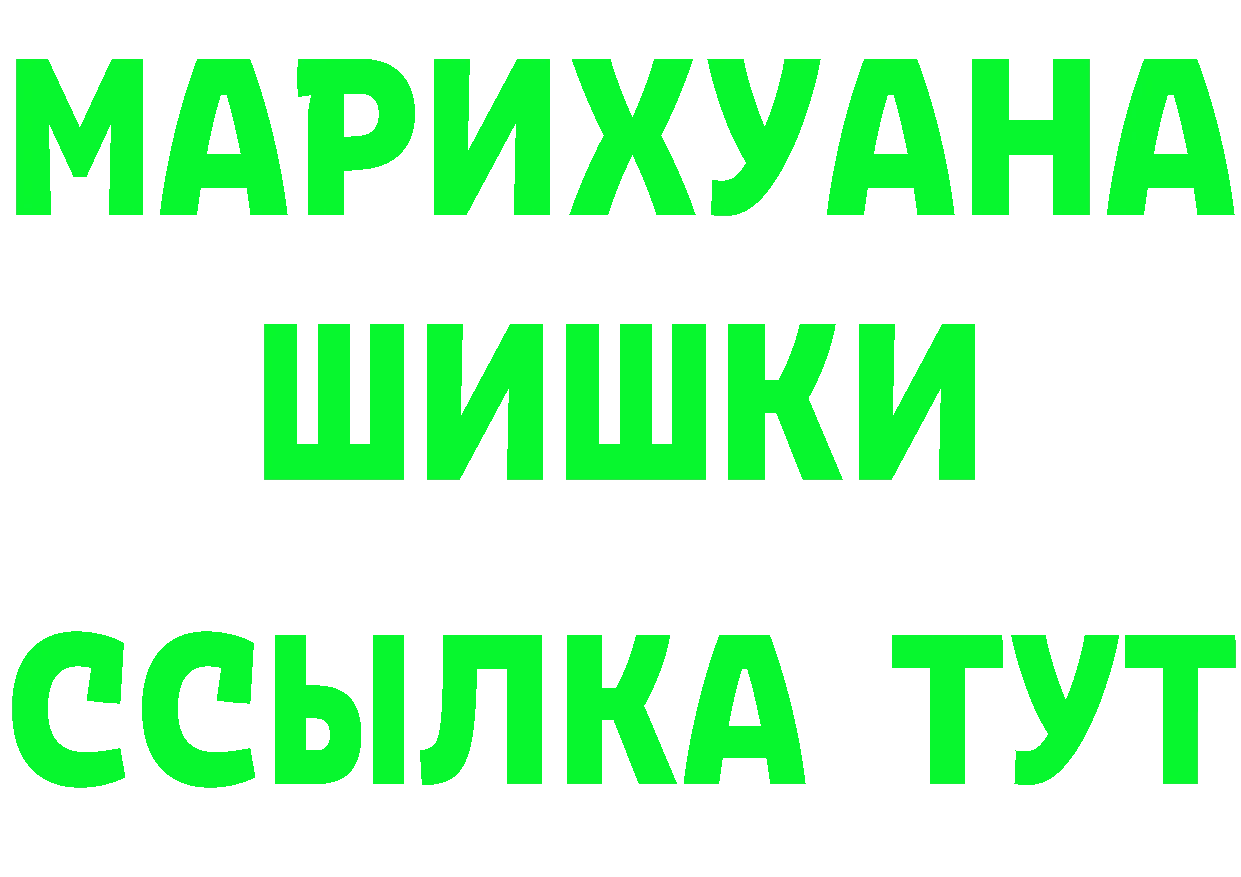 МАРИХУАНА
ШИШКИ
ССЫЛКА ТУТ